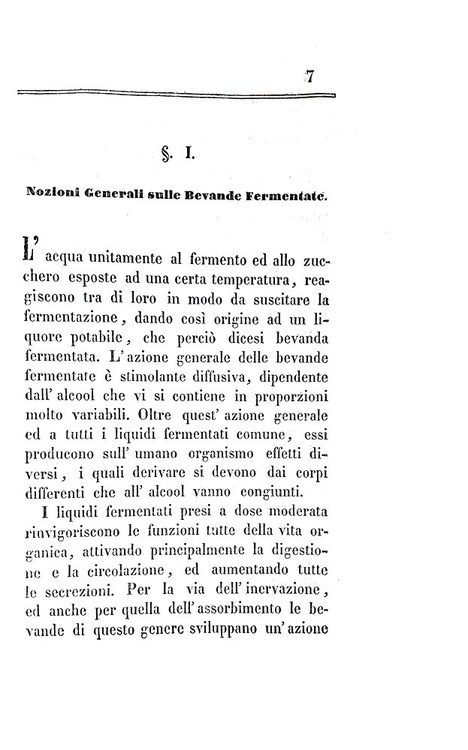 7

§. I.

Nozioni Generali sulle Bevande Fermentate.

L' acqua unitamente al fermento ed allo zucchero esposte ad una certa temperatura, reagiscono tra di loro in modo da suscitare la fermentazione, dando così origine ad un liquore potabile, che perciò dicesi bevanda fermentata. L' azione generale delle bevande fermentate è stimolante diffusiva, dipendente dall' alcool che vi si contiene in proporzioni molto variabili. Oltre quest' azione generale ed a tutti i liquidi fermentati comune, essi producono sull' umano organismo effetti diversi, i quali derivare si devono dai corpi differenti che all' alcool vanno congiunti.

I liquidi fermentati presi a dose moderata rinvigoriscono le funzioni tutte della vita organica, attivando principalmente la digestione e la circolazione, ed aumentando tutte le secrezioni. Per la via dell' inervazione, ed anche per quella dell' assorbimento le bevande di questo genere sviluppano un' azione